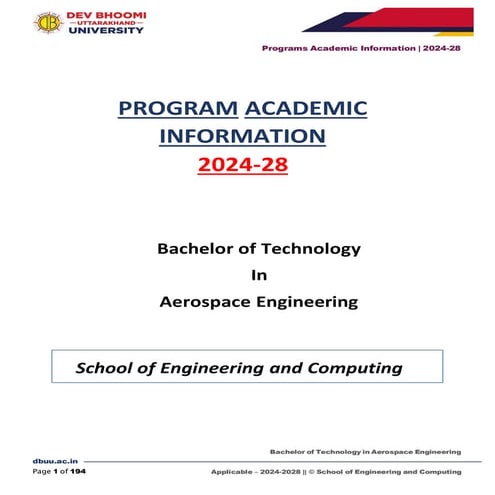 DEV BHOOMI
UTTARAKHAND
UNIVERSITY

Programs Academic Information | 2024-28

PROGRAM ACADEMIC INFORMATION
2024-28

Bachelor of Technology
In
Aerospace Engineering

School of Engineering and Computing

Bachelor of Technology in Aerospace Engineering

dbuu.ac.in
Page 1 of 194

Applicable – 2024-2028 || © School of Engineering and Computing